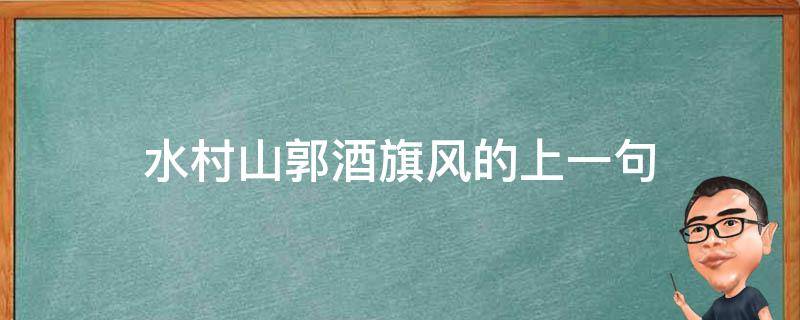 水村山郭酒旗风的上一句